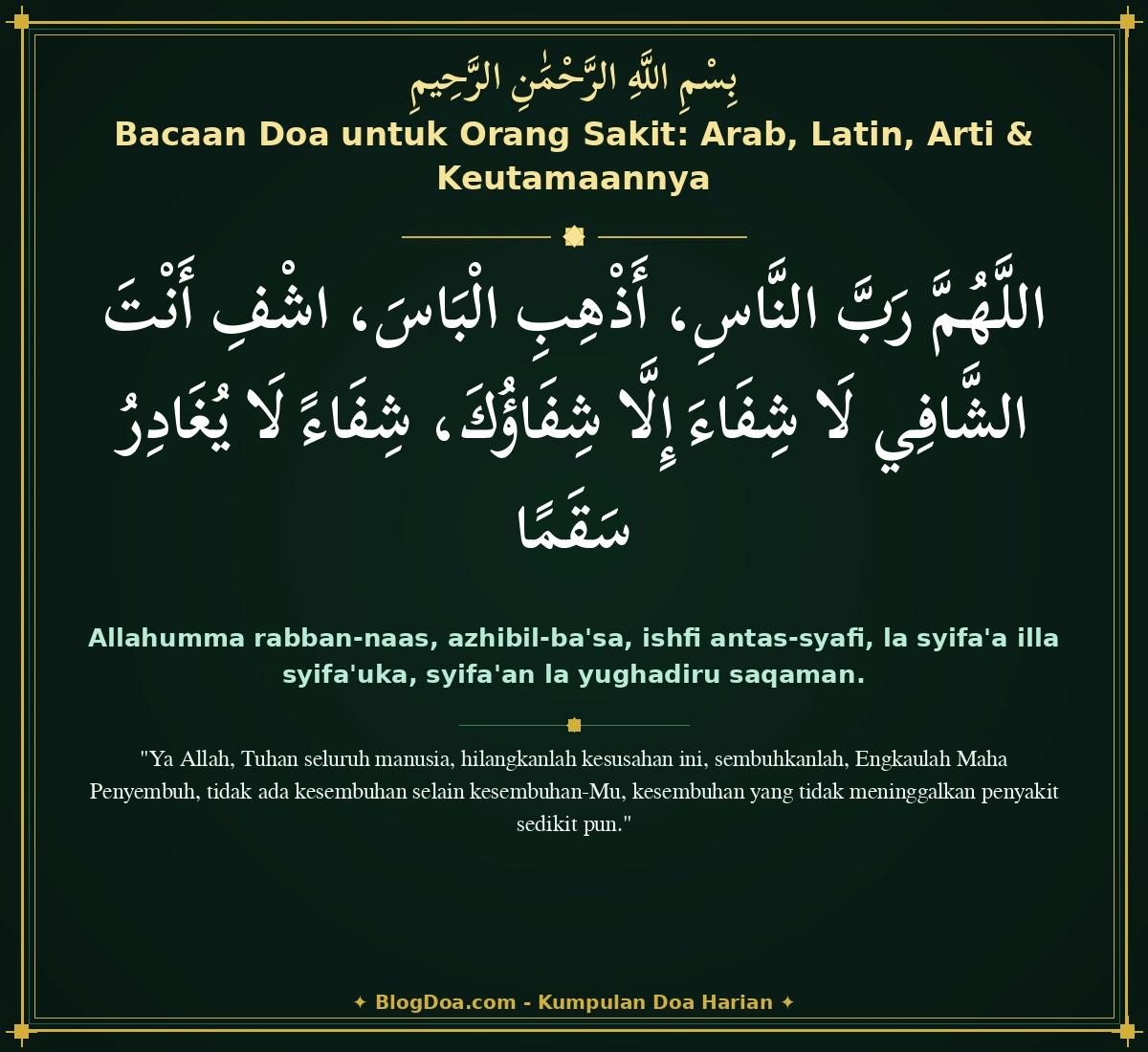 بِسْمِ اللَّهِ الرَّحْمَٰنِ الرَّحِيمِ

Bacaan Doa untuk Orang Sakit: Arab, Latin, Arti & Keutamaannya

اللَّهُمَّ رَبَّ النَّاسِ، أَذْهِبِ الْبَاسَ، اشْفِ أَنْتَ الشَّافِي لَا شِفَاءَ إِلَّا شِفَاؤُكَ، شِفَاءً لَا يُغَادِرُ سَقَمًا

Allahumma rabban-naas, azhibil-ba'sa, ishfi antas-syafi, la syifa'a illa syifa'uka, syifa'an la yughadiru saqaman.

"Ya Allah, Tuhan seluruh manusia, hilangkanlah kesusahan ini, sembuhkanlah, Engkaulah Maha Penyembuh, tidak ada kesembuhan selain kesembuhan-Mu, kesembuhan yang tidak meninggalkan penyakit sedikit pun."

✦ BlogDoa.com - Kumpulan Doa Harian ✦